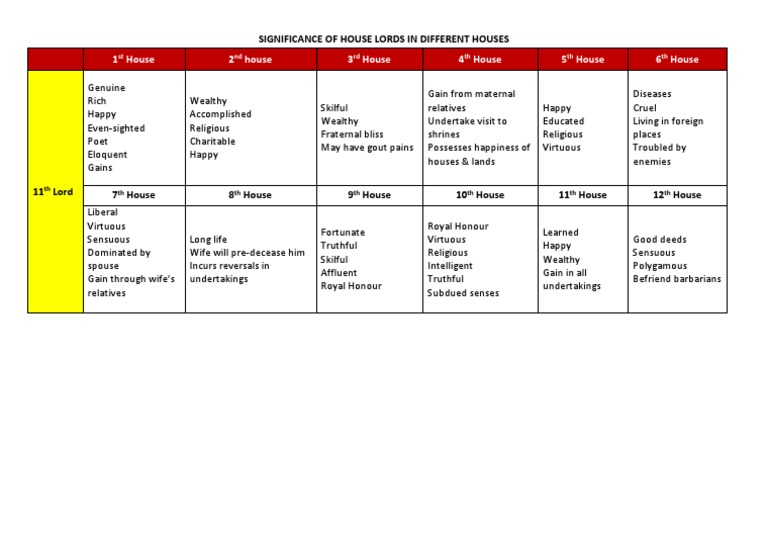 SIGNIFICANCE OF HOUSE LORDS IN DIFFERENT HOUSES

| | 1$^{st}$ House | 2$^{nd}$ house | 3$^{rd}$ House | 4$^{th}$ House | 5$^{th}$ House | 6$^{th}$ House |
|---|---|---|---|---|---|---|
| 11$^{th}$ Lord | Genuine Rich Happy Even-sighted Poet Eloquent Gains | Wealthy Accomplished Religious Charitable Happy | Skilful Wealthy Fraternal bliss May have gout pains | Gain from maternal relatives Undertake visit to shrines Possesses happiness of houses & lands | Happy Educated Religious Virtuous | Diseases Cruel Living in foreign places Troubled by enemies |
| | 7$^{th}$ House | 8$^{th}$ House | 9$^{th}$ House | 10$^{th}$ House | 11$^{th}$ House | 12$^{th}$ House |
| | Liberal Virtuous Sensuous Dominated by spouse Gain through wife's relatives | Long life Wife will pre-decease him Incurs reversals in undertakings | Fortunate Truthful Skilful Affluent Royal Honour | Royal Honour Virtuous Religious Intelligent Truthful Subdued senses | Learned Happy Wealthy Gain in all undertakings | Good deeds Sensuous Polygamous Befriend barbarians |